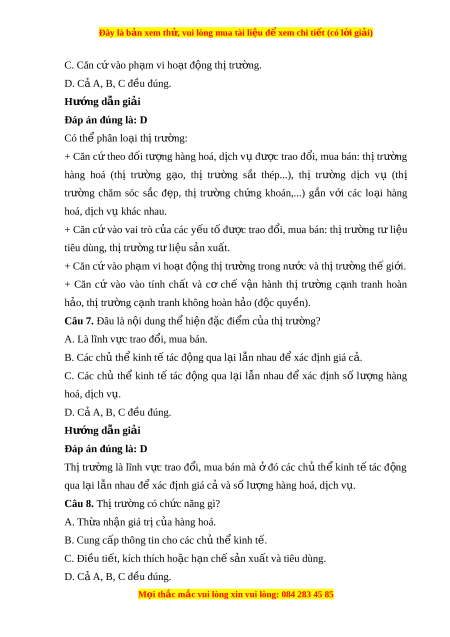 Đây là bản xem thử, vui lòng mua tài liệu để xem chi tiết (có lời giải)

C. Căn cứ vào phạm vi hoạt động thị trường.

D. Cả A, B, C đều đúng.

Hướng dẫn giải

Đáp án đúng là: D

Có thể phân loại thị trường:

+ Căn cứ theo đối tượng hàng hoá, dịch vụ được trao đổi, mua bán: thị trường hàng hoá (thị trường gạo, thị trường sắt thép...), thị trường dịch vụ (thị trường chăm sóc sắc đẹp, thị trường chứng khoán,...) gắn với các loại hàng hoá, dịch vụ khác nhau.

+ Căn cứ vào vai trò của các yếu tố được trao đổi, mua bán: thị trường tư liệu tiêu dùng, thị trường tư liệu sản xuất.

+ Căn cứ vào phạm vi hoạt động thị trường trong nước và thị trường thế giới.

+ Căn cứ vào vào tính chất và cơ chế vận hành thị trường cạnh tranh hoàn hảo, thị trường cạnh tranh không hoàn hảo (độc quyền).

Câu 7. Đâu là nội dung thể hiện đặc điểm của thị trường?

A. Là lĩnh vực trao đổi, mua bán.

B. Các chủ thể kinh tế tác động qua lại lẫn nhau để xác định giá cả.

C. Các chủ thể kinh tế tác động qua lại lẫn nhau để xác định số lượng hàng hoá, dịch vụ.

D. Cả A, B, C đều đúng.

Hướng dẫn giải

Đáp án đúng là: D

Thị trường là lĩnh vực trao đổi, mua bán mà ở đó các chủ thể kinh tế tác động qua lại lẫn nhau để xác định giá cả và số lượng hàng hoá, dịch vụ.

Câu 8. Thị trường có chức năng gì?

A. Thừa nhận giá trị của hàng hoá.

B. Cung cấp thông tin cho các chủ thể kinh tế.

C. Điều tiết, kích thích hoặc hạn chế sản xuất và tiêu dùng.

D. Cả A, B, C đều đúng.

Mọi thắc mắc vui lòng xin vui lòng: 084 283 45 85